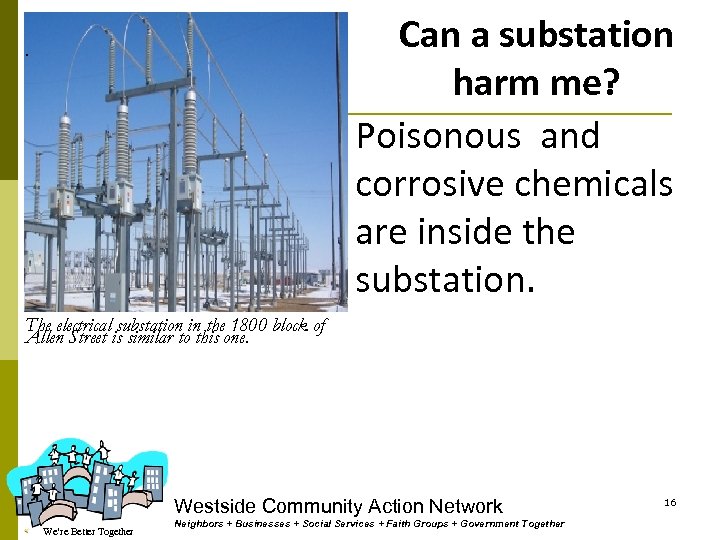 Can a substation harm me?

Poisonous and corrosive chemicals are inside the substation.

The electrical substation in the 1800 block of Allen Street is similar to this one.

We're Better Together

Westside Community Action Network

Neighbors + Businesses + Social Services + Faith Groups + Government Together

16